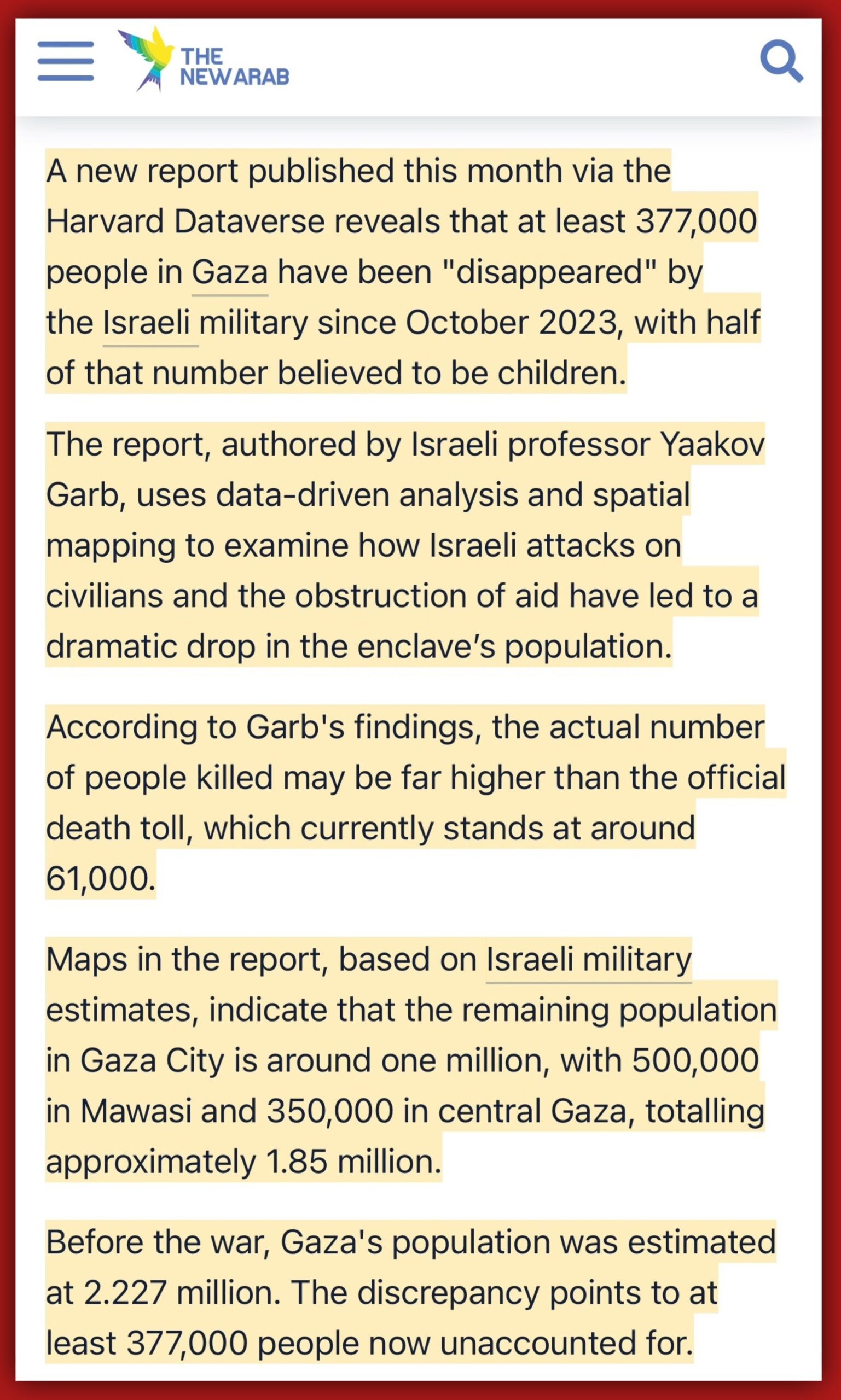 THE NEW ARAB

A new report published this month via the Harvard Dataverse reveals that at least 377,000 people in Gaza have been "disappeared" by the Israeli military since October 2023, with half of that number believed to be children.

The report, authored by Israeli professor Yaakov Garb, uses data-driven analysis and spatial mapping to examine how Israeli attacks on civilians and the obstruction of aid have led to a dramatic drop in the enclave's population.

According to Garb's findings, the actual number of people killed may be far higher than the official death toll, which currently stands at around 61,000.

Maps in the report, based on Israeli military estimates, indicate that the remaining population in Gaza City is around one million, with 500,000 in Mawasi and 350,000 in central Gaza, totalling approximately 1.85 million.

Before the war, Gaza's population was estimated at 2.227 million. The discrepancy points to at least 377,000 people now unaccounted for.